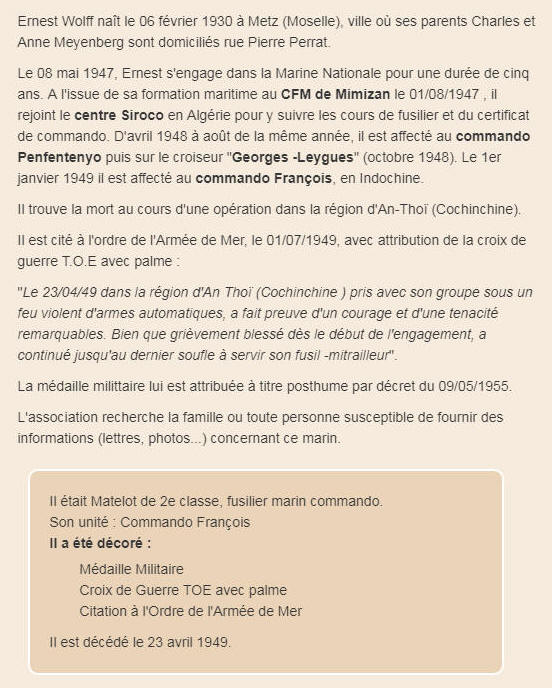 Ernest Wolff naît le 06 février 1930 à Metz (Moselle), ville où ses parents Charles et Anne Meyenberg sont domiciliés rue Pierre Perrat.

Le 08 mai 1947, Ernest s'engage dans la Marine Nationale pour une durée de cinq ans. A l'issue de sa formation maritime au CFM de Mimizan le 01/08/1947 , il rejoint le centre Siroco en Algérie pour y suivre les cours de fusilier et du certificat de commando. D'avril 1948 à août de la même année, il est affecté au commando Penfentenyo puis sur le croiseur "Georges -Leygues" (octobre 1948). Le 1er janvier 1949 il est affecté au commando François, en Indochine.

Il trouve la mort au cours d'une opération dans la région d'An-Thoï (Cochinchine).

Il est cité à l'ordre de l'Armée de Mer, le 01/07/1949, avec attribution de la croix de guerre T.O.E avec palme :

"Le 23/04/49 dans la région d'An Thoï (Cochinchine ) pris avec son groupe sous un feu violent d'armes automatiques, a fait preuve d'un courage et d'une tenacité remarquables. Bien que grièvement blessé dès le début de l'engagement, a continué jusqu'au dernier soufle à servir son fusil -mitrailleur".

La médaille milittaire lui est attribuée à titre posthume par décret du 09/05/1955.

L'association recherche la famille ou toute personne susceptible de fournir des informations (lettres, photos...) concernant ce marin.

Il était Matelot de 2e classe, fusilier marin commando.
Son unité : Commando François
Il a été décoré :

Médaille Militaire
Croix de Guerre TOE avec palme
Citation à l'Ordre de l'Armée de Mer

Il est décédé le 23 avril 1949.